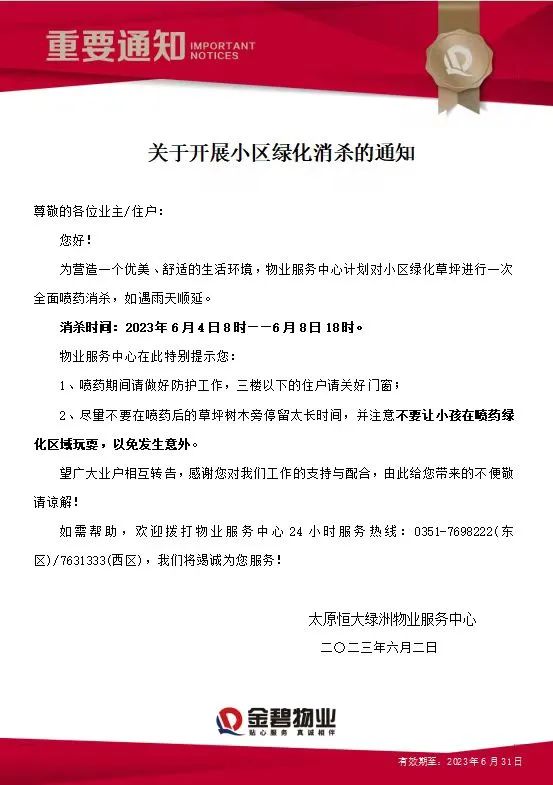 重要通知 IMPORTANT NOTICES

关于开展小区绿化消杀的通知

尊敬的各位业主/住户：

您好！

为营造一个优美、舒适的生活环境，物业服务中心计划对小区绿化草坪进行一次全面喷药消杀，如遇雨天顺延。

消杀时间：2023年6月4日8时——6月8日18时。

物业服务中心在此特别提示您：

1、喷药期间请做好防护工作，三楼以下的住户请关好门窗；

2、尽量不要在喷药后的草坪树木旁停留太长时间，并注意不要让小孩在喷药绿化区域玩耍，以免发生意外。

望广大业户相互转告，感谢您对我们工作的支持与配合，由此给您带来的不便敬请谅解！

如需帮助，欢迎拨打物业服务中心24小时服务热线：0351-7698222(东区)/7631333(西区)，我们将竭诚为您服务！

太原恒大绿洲物业服务中心

二〇二三年六月二日

金碧物业
贴心服务 真诚相伴

有效期至：2023年6月31日